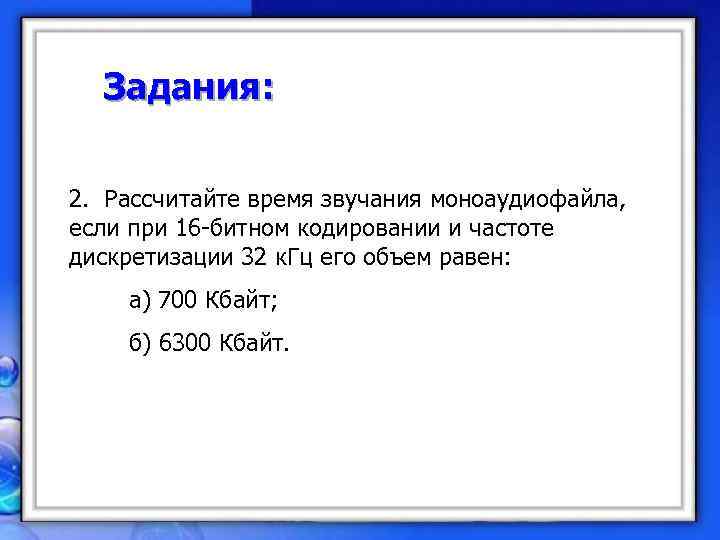 Задания:

2. Рассчитайте время звучания моноаудиофайла, если при 16-битном кодировании и частоте дискретизации 32 кГц его объем равен:

а) 700 Кбайт;

б) 6300 Кбайт.